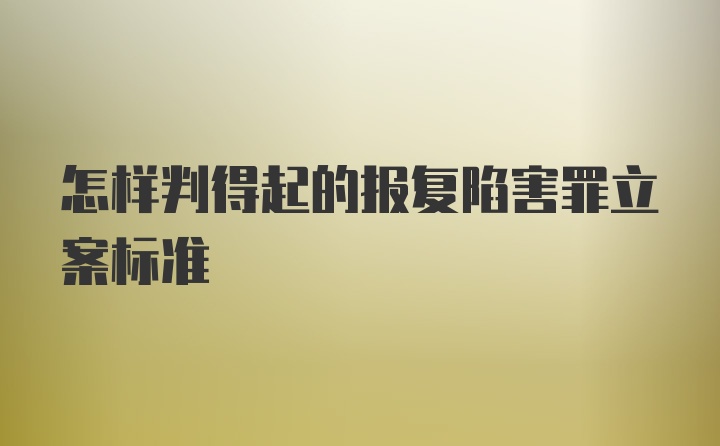 怎样判得起的报复陷害罪立案标准